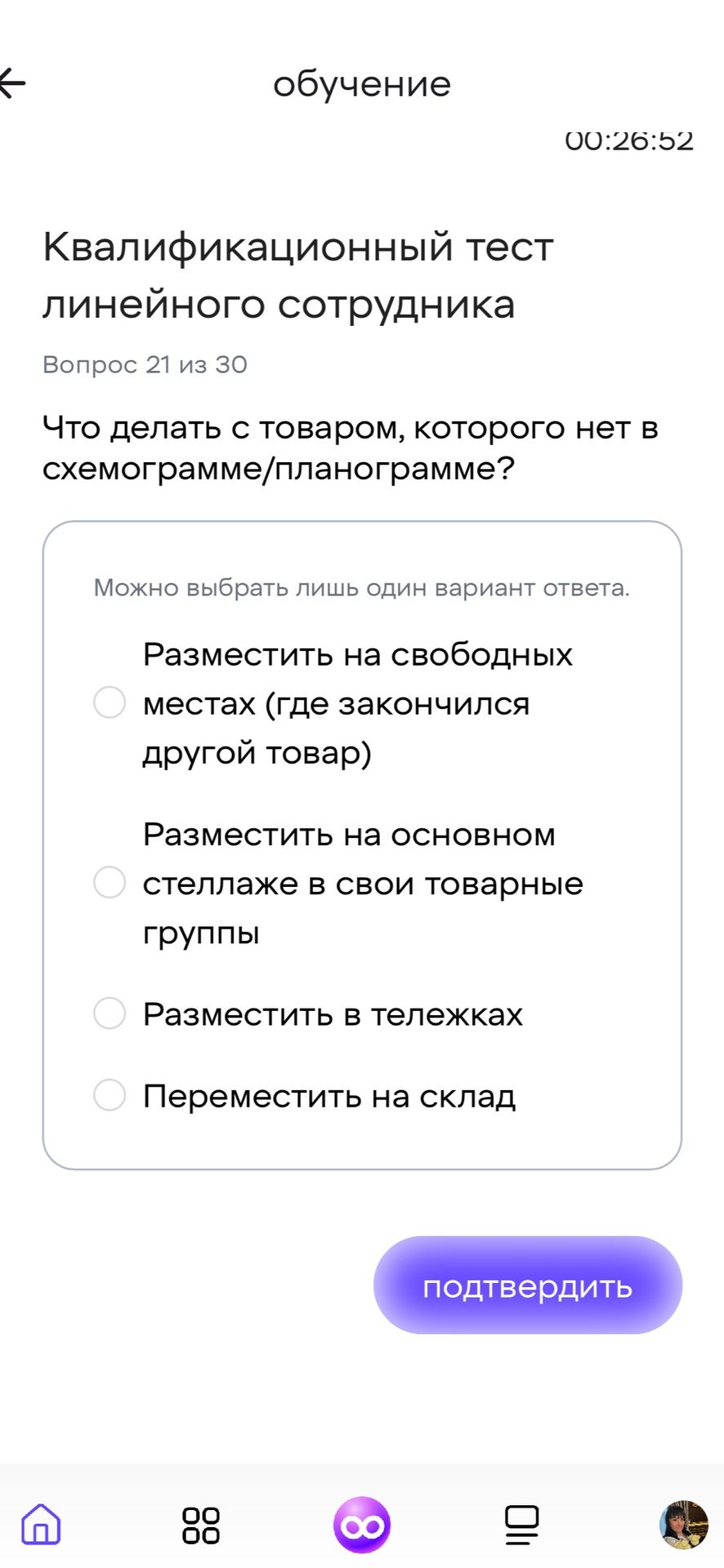 обучение

00:26:52

Квалификационный тест линейного сотрудника

Вопрос 21 из 30

Что делать с товаром, которого нет в схемограмме/планограмме?

Можно выбрать лишь один вариант ответа.

Разместить на свободных местах (где закончился другой товар)

Разместить на основном стеллаже в свои товарные группы

Разместить в тележках

Переместить на склад

подтвердить